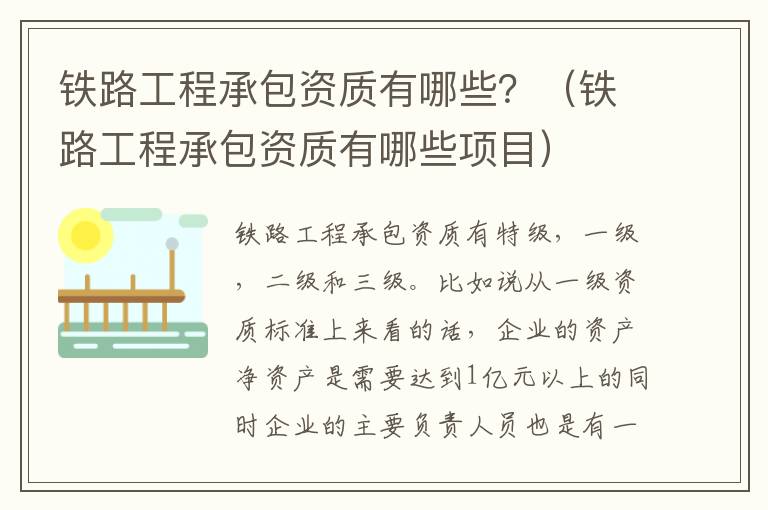 铁路工程承包资质有哪些？（铁路工程承包资质有哪些项目）

铁路工程承包资质有特级，一级，二级和三级。比如说从一级资质标准上来看的话，企业的资产净资产是需要达到1亿元以上的同时企业的主要负责人员也是有一